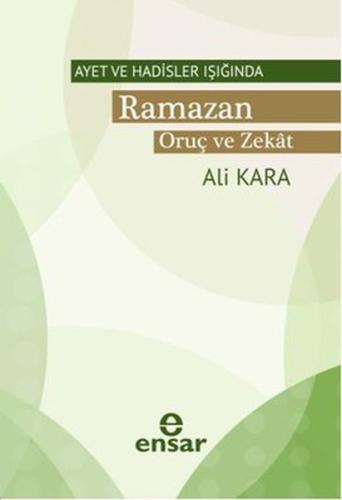 AYET VE HADİSLER IŞIĞINDA

Ramazan

Oruç ve Zekât

Ali KARA

e

ensar